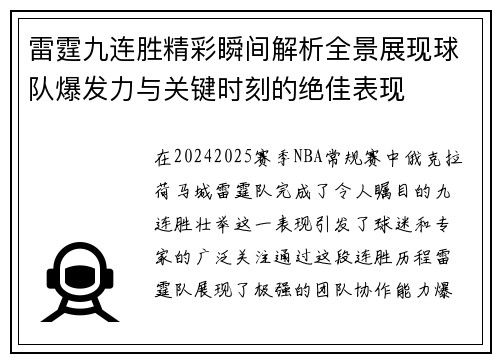 雷霆九连胜精彩瞬间解析全景展现球队爆发力与关键时刻的绝佳表现

在20242025赛季NBA常规赛中俄克拉荷马城雷霆队完成了令人瞩目的九连胜壮举这一表现引发了球迷和专家的广泛关注通过这段连胜历程雷霆队展现了极强的团队协作能力爆